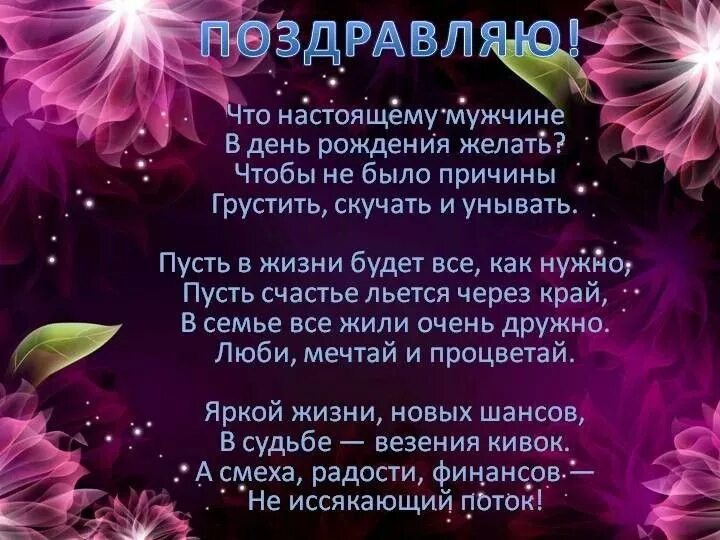 ПОЗДРАВЛЯЮ!

Что настоящему мужчине
В день рождения желать?
Чтобы не было причины
Грустить, скучать и унывать.

Пусть в жизни будет все, как нужно,
Пусть счастье льется через край,
В семье все жили очень дружно.
Люби, мечтай и процветай.

Яркой жизни, новых шансов,
В судьбе — везения кивок.
А смеха, радости, финансов —
Не иссякающий поток!